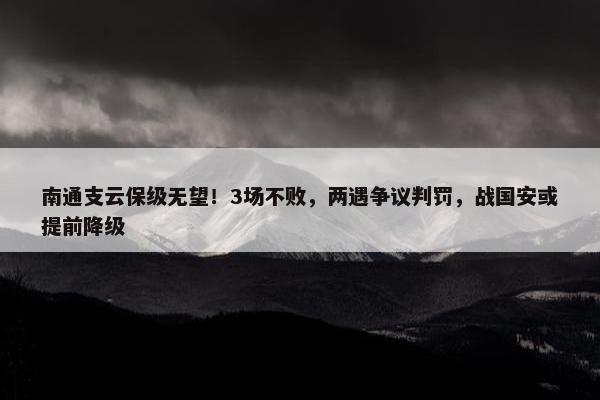 南通支云保级无望！3场不败，两遇争议判罚，战国安或提前降级